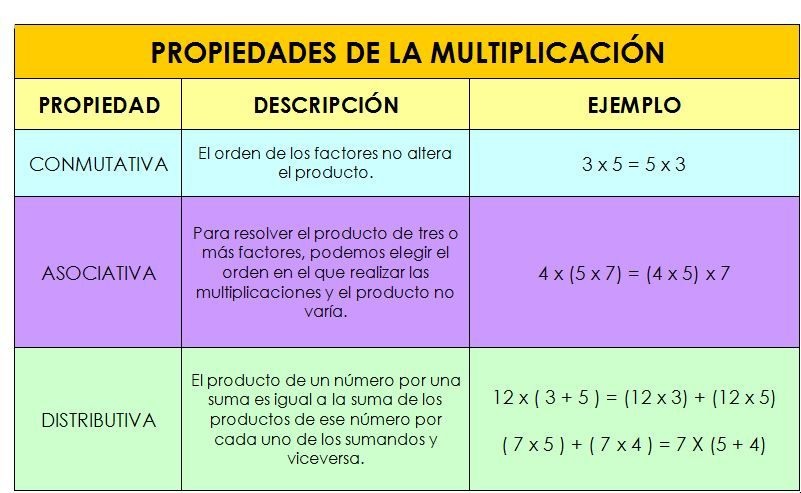 PROPIEDADES DE LA MULTIPLICACIÓN

| PROPIEDAD | DESCRIPCIÓN | EJEMPLO |
|---|---|---|
| CONMUTATIVA | El orden de los factores no altera el producto. | 3 x 5 = 5 x 3 |
| ASOCIATIVA | Para resolver el producto de tres o más factores, podemos elegir el orden en el que realizar las multiplicaciones y el producto no varía. | 4 x (5 x 7) = (4 x 5) x 7 |
| DISTRIBUTIVA | El producto de un número por una suma es igual a la suma de los productos de ese número por cada uno de los sumandos y viceversa. | 12 x ( 3 + 5 ) = (12 x 3) + (12 x 5) ( 7 x 5 ) + ( 7 x 4 ) = 7 X (5 + 4) |